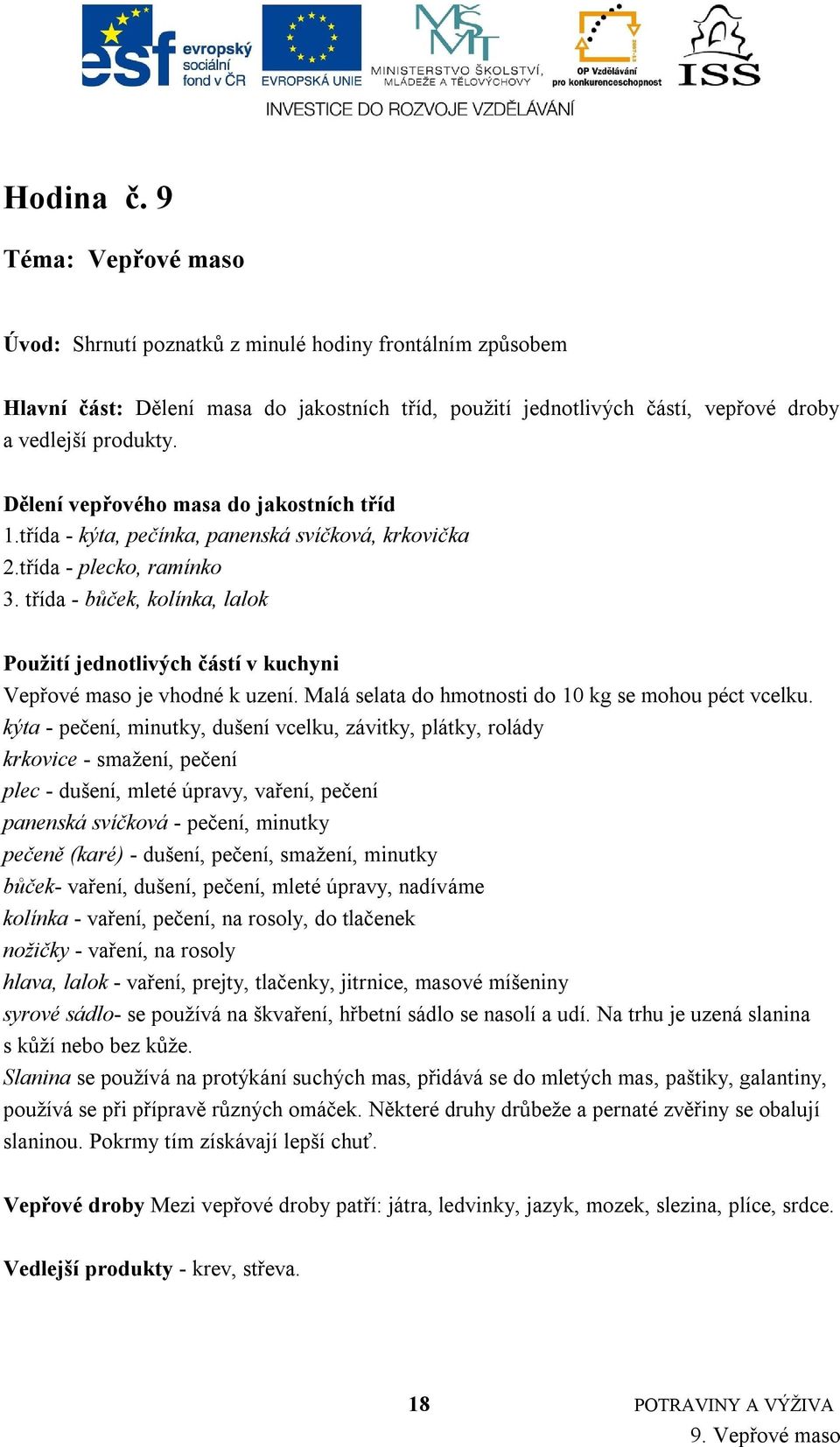 esf evropský sociální fond v ČR

EVROPSKÁ UNIE

MŠMT MINISTERSTVO ŠKOLSTVÍ, MLÁDEŽE A TĚLOVÝCHOVY

OP Vzdělávání pro konkurenceschopnost

ISS

INVESTICE DO ROZVOJE VZDĚLÁVÁNÍ

Hodina č. 9

Téma: Vepřové maso

Úvod: Shrnutí poznatků z minulé hodiny frontálním způsobem

Hlavní část: Dělení masa do jakostních tříd, použití jednotlivých částí, vepřové droby a vedlejší produkty.

Dělení vepřového masa do jakostních tříd
1.třída - kýta, pečínka, panenská svíčková, krkovička
2.třída - plecko, ramínko
3. třída - bůček, kolínka, lalok

Použití jednotlivých částí v kuchyni
Vepřové maso je vhodné k uzení. Malá selata do hmotnosti do 10 kg se mohou péct vcelku.
kýta - pečení, minutky, dušení vcelku, závitky, plátky, rolády
krkovice - smažení, pečení
plec - dušení, mleté úpravy, vaření, pečení
panenská svíčková - pečení, minutky
pečeně (karé) - dušení, pečení, smažení, minutky
bůček- vaření, dušení, pečení, mleté úpravy, nadíváme
kolínka - vaření, pečení, na rosoly, do tlačenek
nožičky - vaření, na rosoly
hlava, lalok - vaření, prejty, tlačenky, jitrnice, masové míšeniny
syrové sádlo- se používá na škvaření, hřbetní sádlo se nasolí a udí. Na trhu je uzená slanina s kůží nebo bez kůže.
Slanina se používá na protýkání suchých mas, přidává se do mletých mas, paštiky, galantiny, používá se při přípravě různých omáček. Některé druhy drůbeže a pernaté zvěřiny se obalují slaninou. Pokrmy tím získávají lepší chuť.

Vepřové droby Mezi vepřové droby patří: játra, ledvinky, jazyk, mozek, slezina, plíce, srdce.

Vedlejší produkty - krev, střeva.

18

POTRAVINY A VÝŽIVA
9. Vepřové maso